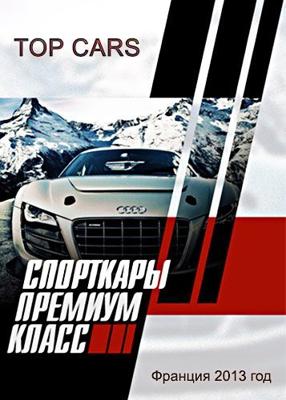 TOP CARS

СПОРТКАРЫ
ПРЕМИУМ
КЛАСС

Франция 2013 год